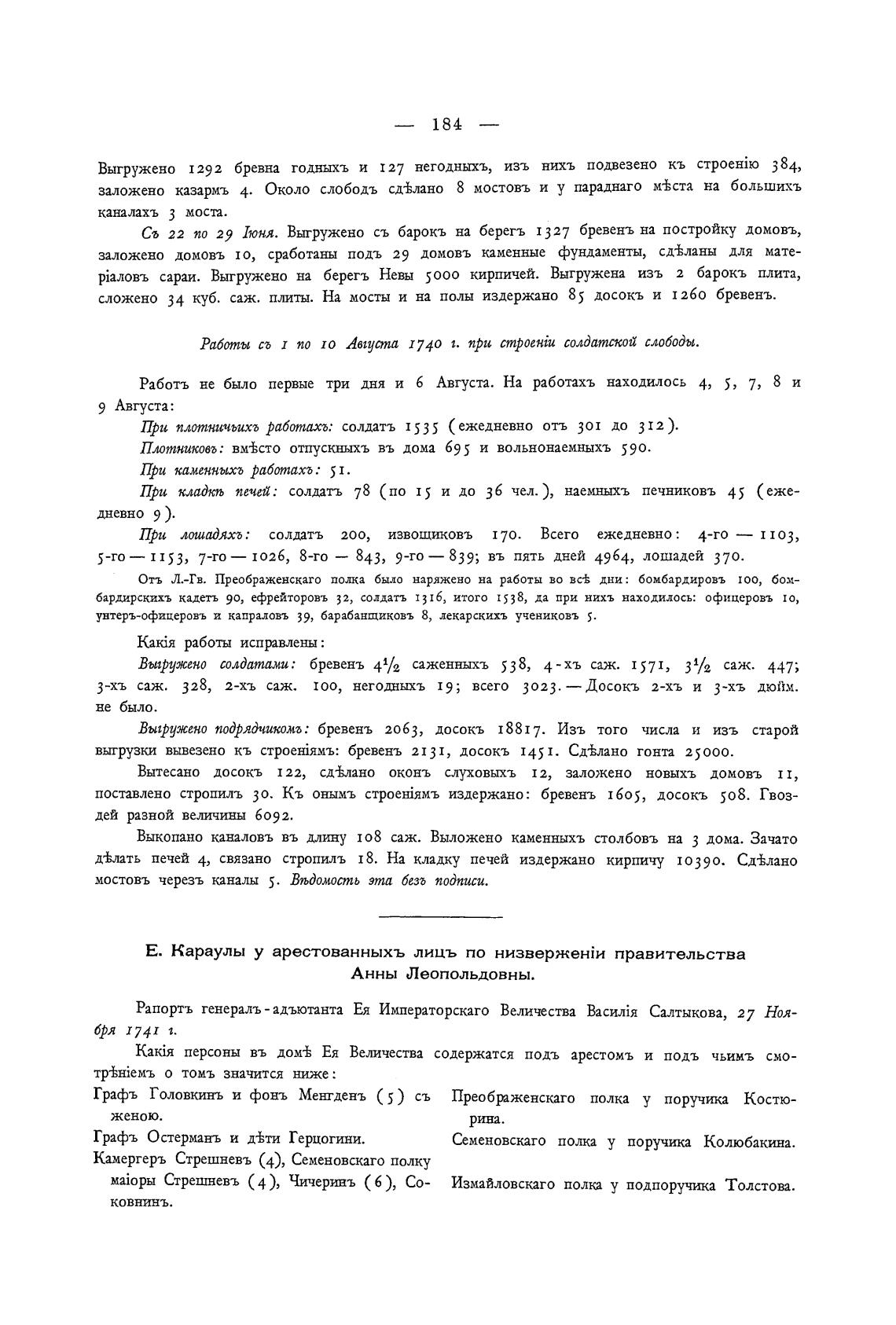 — 184 —

Выгружено 1292 бревна годныхъ и 127 негодныхъ, изъ нихъ подвезено къ строенію 384, заложено казармъ 4. Около слободъ сдѣлано 8 мостовъ и у параднаго мѣста на большихъ каналахъ 3 моста.

Съ 22 по 29 Іюня. Выгружено съ барокъ на берегъ 1327 бревенъ на постройку домовъ, заложено домовъ 10, сработаны подъ 29 домовъ каменные фундаменты, сдѣланы для матеріаловъ сараи. Выгружено на берегъ Невы 5000 кирпичей. Выгружена изъ 2 барокъ плита, сложено 34 куб. саж. плиты. На мосты и на полы издержано 85 досокъ и 1260 бревенъ.

Работы съ 1 по 10 Августа 1740 г. при строеніи солдатской слободы.

Работъ не было первые три дня и 6 Августа. На работахъ находилось 4, 5, 7, 8 и 9 Августа:

При плотничьихъ работахъ: солдатъ 1535 (ежедневно отъ 301 до 312).

Плотниковъ: вмѣсто отпускныхъ въ дома 695 и вольнонаемныхъ 590.

При каменныхъ работахъ: 51.

При кладкѣ печей: солдатъ 78 (по 15 и до 36 чел.), наемныхъ печниковъ 45 (ежедневно 9).

При лошадяхъ: солдатъ 200, извощиковъ 170. Всего ежедневно: 4-го — 1103, 5-го — 1153, 7-го — 1026, 8-го — 843, 9-го — 839; въ пять дней 4964, лошадей 370.

Отъ Л.-Гв. Преображенскаго полка было наряжено на работы во всѣ дни: бомбардировъ 100, бомбардирскихъ кадетъ 90, ефрейторовъ 32, солдатъ 1316, итого 1538, да при нихъ находилось: офицеровъ 10, унтеръ-офицеровъ и капраловъ 39, барабанщиковъ 8, лекарскихъ учениковъ 5.

Какія работы исправлены:

Выгружено солдатами: бревенъ $4\frac{1}{2}$ саженныхъ 538, 4-хъ саж. 1571, $3\frac{1}{2}$ саж. 447; 3-хъ саж. 328, 2-хъ саж. 100, негодныхъ 19; всего 3023. — Досокъ 2-хъ и 3-хъ дюйм. не было.

Выгружено подрядчикомъ: бревенъ 2063, досокъ 18817. Изъ того числа и изъ старой выгрузки вывезено къ строеніямъ: бревенъ 2131, досокъ 1451. Сдѣлано гонта 25000.

Вытесано досокъ 122, сдѣлано оконъ слуховыхъ 12, заложено новыхъ домовъ 11, поставлено стропилъ 30. Къ онымъ строеніямъ издержано: бревенъ 1605, досокъ 508. Гвоздей разной величины 6092.

Выкопано каналовъ въ длину 108 саж. Выложено каменныхъ столбовъ на 3 дома. Зачато дѣлать печей 4, связано стропилъ 18. На кладку печей издержано кирпичу 10390. Сдѣлано мостовъ черезъ каналы 5. Вѣдомость эта безъ подписи.

Е. Караулы у арестованныхъ лицъ по низверженіи правительства Анны Леопольдовны.

Рапортъ генералъ-адъютанта Ея Императорскаго Величества Василія Салтыкова, 27 Ноября 1741 г.

Какія персоны въ домѣ Ея Величества содержатся подъ арестомъ и подъ чьимъ смотрѣніемъ о томъ значится ниже:

| | |
|---|---|
| Графъ Головкинъ и фонъ Менгденъ (5) съ женою. | Преображенскаго полка у поручика Костюрина. |
| Графъ Остерманъ и дѣти Герцогини. | Семеновскаго полка у поручика Колюбакина. |
| Камергеръ Стрешневъ (4), Семеновскаго полку маіоры Стрешневъ (4), Чичеринъ (6), Соковнинъ. | Измайловскаго полка у подпоручика Толстова. |